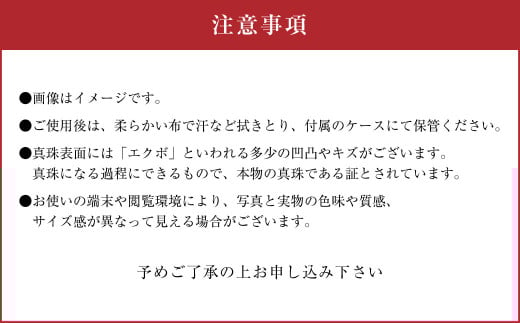 注意事項

●画像はイメージです。

●ご使用後は、柔らかい布で汗など拭きとり、付属のケースにて保管ください。

●真珠表面には「エクボ」といわれる多少の凹凸やキズがございます。
真珠になる過程にできるもので、本物の真珠である証とされています。

●お使いの端末や閲覧環境により、写真と実物の色味や質感、
サイズ感が異なって見える場合がございます。

予めご了承の上お申し込み下さい